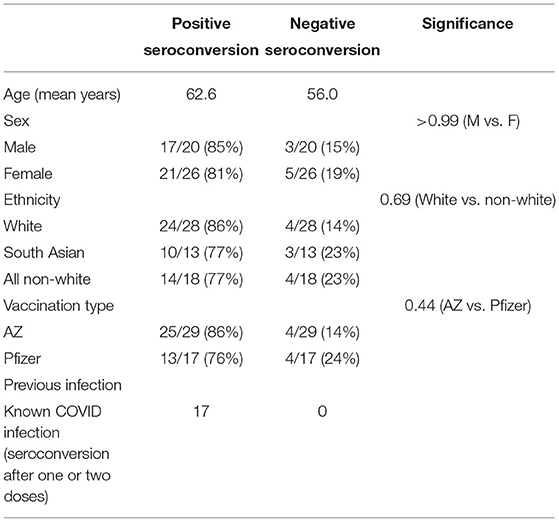 |  | Positive seroconversion | Negative seroconversion | Significance |
|---|---|---|---|
| Age (mean years) | 62.6 | 56.0 |  |
| Sex |  |  | >0.99 (M vs. F) |
| Male | 17/20 (85%) | 3/20 (15%) |  |
| Female | 21/26 (81%) | 5/26 (19%) |  |
| Ethnicity |  |  | 0.69 (White vs. non-white) |
| White | 24/28 (86%) | 4/28 (14%) |  |
| South Asian | 10/13 (77%) | 3/13 (23%) |  |
| All non-white | 14/18 (77%) | 4/18 (23%) |  |
| Vaccination type |  |  | 0.44 (AZ vs. Pfizer) |
| AZ | 25/29 (86%) | 4/29 (14%) |  |
| Pfizer | 13/17 (76%) | 4/17 (24%) |  |
| Previous infection |  |  |  |
| Known COVID infection (seroconversion after one or two doses) | 17 | 0 |  |